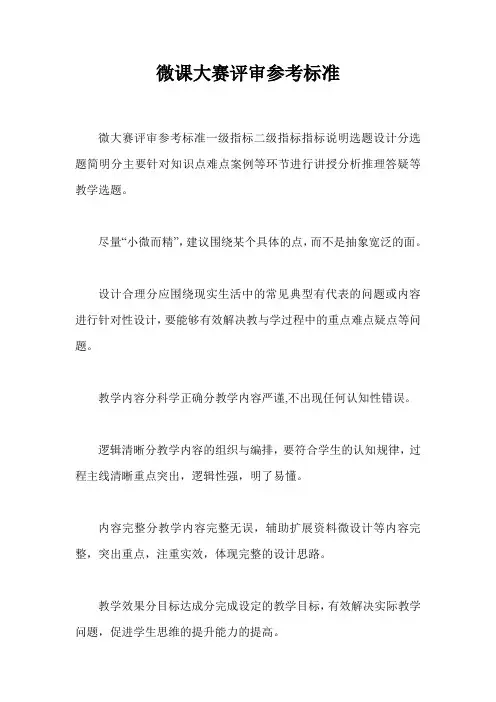 微课大赛评审参考标准

微大赛评审参考标准一级指标二级指标指标说明选题设计分选题简明分主要针对知识点难点案例等环节进行讲授分析推理答疑等教学选题。

尽量“小微而精”，建议围绕某个具体的点，而不是抽象宽泛的面。

设计合理分应围绕现实生活中的常见典型有代表的问题或内容进行针对性设计，要能够有效解决教与学过程中的重点难点疑点等问题。

教学内容分科学正确分教学内容严谨,不出现任何认知性错误。

逻辑清晰分教学内容的组织与编排，要符合学生的认知规律，过程主线清晰重点突出，逻辑性强，明了易懂。

内容完整分教学内容完整无误，辅助扩展资料微设计等内容完整，突出重点，注重实效，体现完整的设计思路。

教学效果分目标达成分完成设定的教学目标，有效解决实际教学问题，促进学生思维的提升能力的提高。